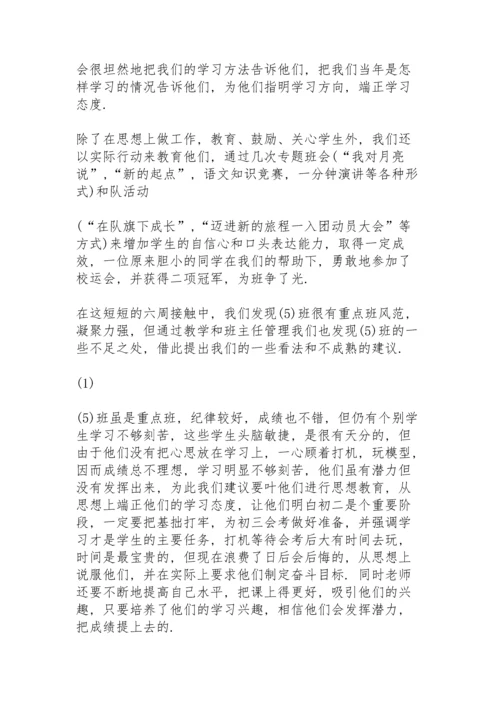 会很坦然地把我们的学习方法告诉他们，把我们当年是怎样学习的情况告诉他们，为他们指明学习方向，端正学习态度.

除了在思想上做工作，教育、鼓励、关心学生外，我们还以实际行动来教育他们，通过几次专题班会(“我对月亮说”，“新的起点”，语文知识竞赛，一分钟演讲等各种形式)和队活动

(“在队旗下成长”，“迈进新的旅程一入团动员大会”等方式)来增加学生的自信心和口头表达能力，取得一定成效，一位原来胆小的同学在我们的帮助下，勇敢地参加了校运会，并获得二项冠军，为班争了光.

在这短短的六周接触中，我们发现(5)班很有重点班风范，凝聚力强，但通过教学和班主任管理我们也发现(5)班的一些不足之处，借此提出我们的一些看法和不成熟的建议.

(1)

(5)班虽是重点班，纪律较好，成绩也不错，但仍有个别学生学习不够刻苦，这些学生头脑敏捷，是很有天分的，但由于他们没有把心思放在学习上，一心顾着打机，玩模型，因而成绩总不理想，学习明显不够刻苦，他们虽有潜力但没有发挥出来，为此我们建议要叶他们进行思想教育，从思想上端正他们的学习态度，让他们明白初二是个重要阶段，一定要把基拙打牢，为初三会考做好准备，并强调学习才是学生的主要任务，打机等待会考后大有时间去玩，时间是最宝贵的，但现在浪费了日后会后悔的，从思想上说服他们，并在实际上要求他们制定奋斗目标. 同时老师还要不断地提高自己水平，把课上得更好，吸引他们的兴趣，只要培养了他们的学习兴趣，相信他们会发挥潜力，把成绩提上去的.